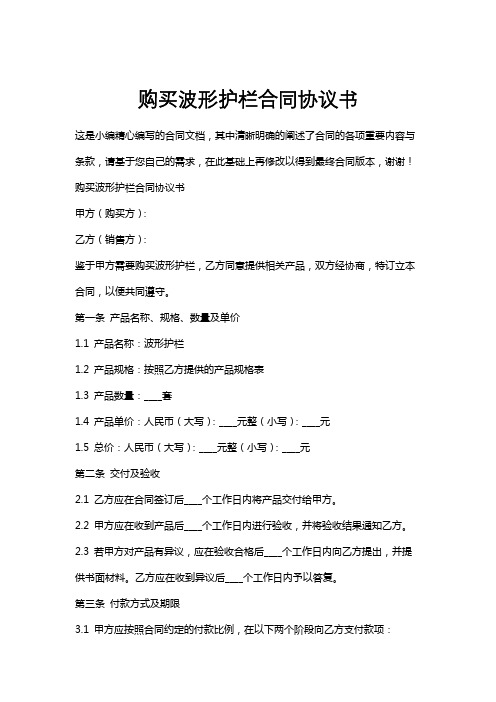 购买波形护栏合同协议书

这是小编精心编写的合同文档，其中清晰明确的阐述了合同的各项重要内容与条款，请基于您自己的需求，在此基础上再修改以得到最终合同版本，谢谢！

购买波形护栏合同协议书

甲方（购买方）：

乙方（销售方）：

鉴于甲方需要购买波形护栏，乙方同意提供相关产品，双方经协商，特订立本合同，以便共同遵守。

第一条 产品名称、规格、数量及单价

1.1 产品名称：波形护栏

1.2 产品规格：按照乙方提供的产品规格表

1.3 产品数量：____套

1.4 产品单价：人民币（大写）：____元整（小写）：____元

1.5 总价：人民币（大写）：____元整（小写）：____元

第二条 交付及验收

2.1 乙方应在合同签订后____个工作日内将产品交付给甲方。

2.2 甲方应在收到产品后____个工作日内进行验收，并将验收结果通知乙方。

2.3 若甲方对产品有异议，应在验收合格后____个工作日内向乙方提出，并提供书面材料。乙方应在收到异议后____个工作日内予以答复。

第三条 付款方式及期限

3.1 甲方应按照合同约定的付款比例，在以下两个阶段向乙方支付款项：